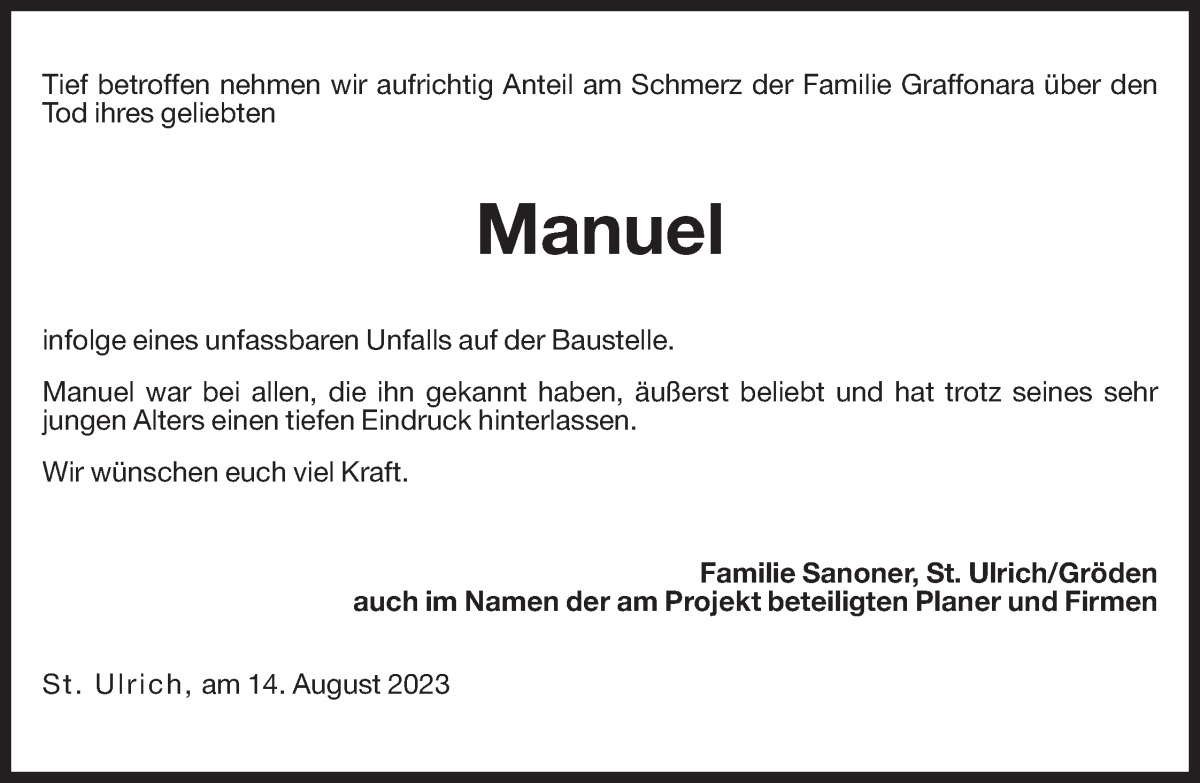 Tief betroffen nehmen wir aufrichtig Anteil am Schmerz der Familie Graffonara über den Tod ihres geliebten

Manuel

infolge eines unfassbaren Unfalls auf der Baustelle.

Manuel war bei allen, die ihn gekannt haben, äußerst beliebt und hat trotz seines sehr jungen Alters einen tiefen Eindruck hinterlassen.

Wir wünschen euch viel Kraft.

Familie Sanoner, St. Ulrich/Gröden
auch im Namen der am Projekt beteiligten Planer und Firmen

St. Ulrich, am 14. August 2023